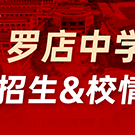 罗店中学
招生&校情